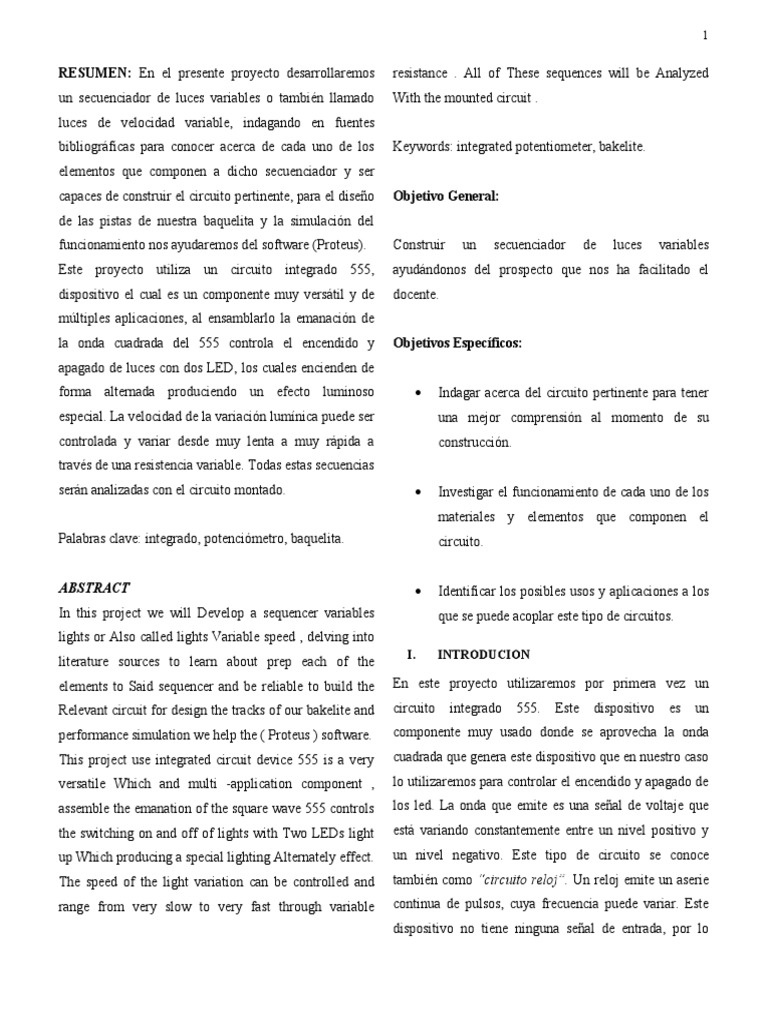 1

RESUMEN: En el presente proyecto desarrollaremos un secuenciador de luces variables o también llamado luces de velocidad variable, indagando en fuentes bibliográficas para conocer acerca de cada uno de los elementos que componen a dicho secuenciador y ser capaces de construir el circuito pertinente, para el diseño de las pistas de nuestra baquelita y la simulación del funcionamiento nos ayudaremos del software (Proteus). Este proyecto utiliza un circuito integrado 555, dispositivo el cual es un componente muy versátil y de múltiples aplicaciones, al ensamblarlo la emanación de la onda cuadrada del 555 controla el encendido y apagado de luces con dos LED, los cuales encienden de forma alternada produciendo un efecto luminoso especial. La velocidad de la variación lumínica puede ser controlada y variar desde muy lenta a muy rápida a través de una resistencia variable. Todas estas secuencias serán analizadas con el circuito montado.

Palabras clave: integrado, potenciómetro, baquelita.

ABSTRACT
In this project we will Develop a sequencer variables lights or Also called lights Variable speed , delving into literature sources to learn about prep each of the elements to Said sequencer and be reliable to build the Relevant circuit for design the tracks of our bakelite and performance simulation we help the ( Proteus ) software. This project use integrated circuit device 555 is a very versatile Which and multi -application component , assemble the emanation of the square wave 555 controls the switching on and off of lights with Two LEDs light up Which producing a special lighting Alternately effect. The speed of the light variation can be controlled and range from very slow to very fast through variable resistance . All of These sequences will be Analyzed With the mounted circuit .

Keywords: integrated potentiometer, bakelite.

Objetivo General:

Construir un secuenciador de luces variables ayudándonos del prospecto que nos ha facilitado el docente.

Objetivos Específicos:

• Indagar acerca del circuito pertinente para tener una mejor comprensión al momento de su construcción.

• Investigar el funcionamiento de cada uno de los materiales y elementos que componen el circuito.

• Identificar los posibles usos y aplicaciones a los que se puede acoplar este tipo de circuitos.

I. INTRODUCION
En este proyecto utilizaremos por primera vez un circuito integrado 555. Este dispositivo es un componente muy usado donde se aprovecha la onda cuadrada que genera este dispositivo que en nuestro caso lo utilizaremos para controlar el encendido y apagado de los led. La onda que emite es una señal de voltaje que está variando constantemente entre un nivel positivo y un nivel negativo. Este tipo de circuito se conoce también como "circuito reloj". Un reloj emite un aserie continua de pulsos, cuya frecuencia puede variar. Este dispositivo no tiene ninguna señal de entrada, por lo